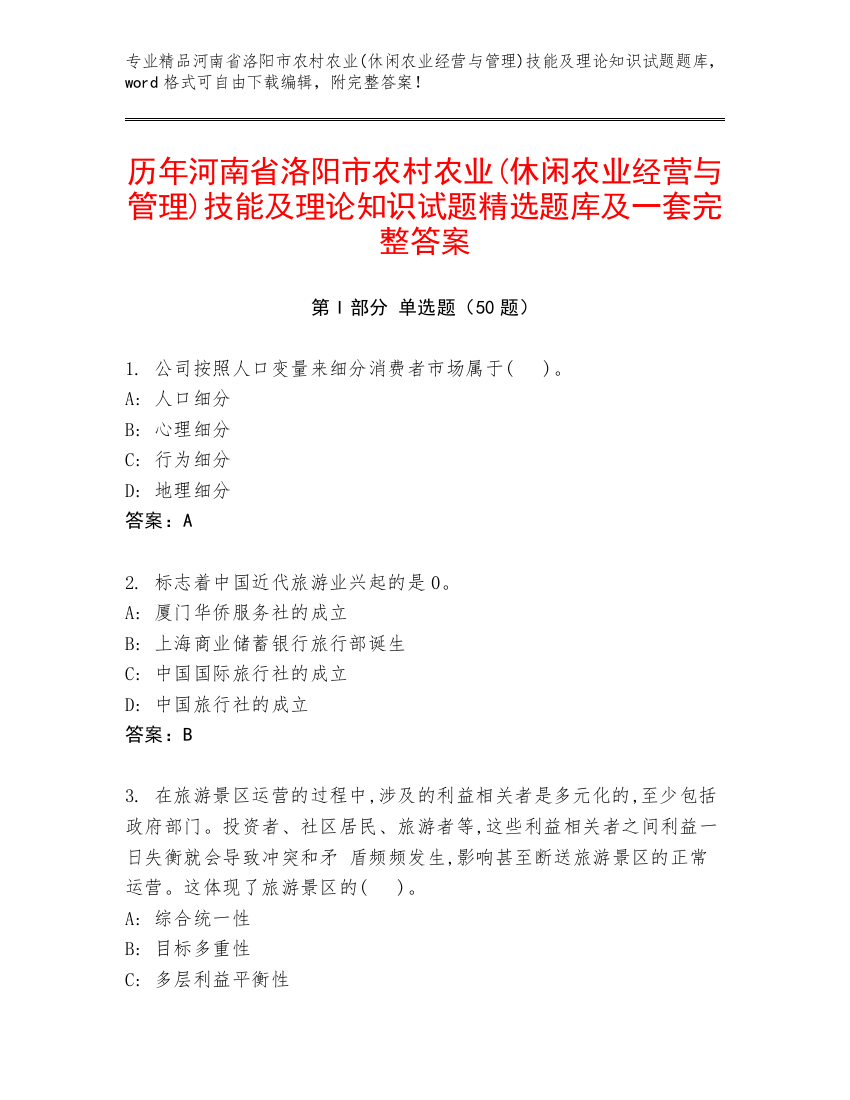 专业精品河南省洛阳市农村农业(休闲农业经营与管理)技能及理论知识试题题库，word 格式可自由下载编辑，附完整答案！

历年河南省洛阳市农村农业(休闲农业经营与管理)技能及理论知识试题精选题库及一套完整答案

第 I 部分 单选题（50 题）

1. 公司按照人口变量来细分消费者市场属于(    )。
A: 人口细分
B: 心理细分
C: 行为细分
D: 地理细分
答案：A

2. 标志着中国近代旅游业兴起的是 0。
A: 厦门华侨服务社的成立
B: 上海商业储蓄银行旅行部诞生
C: 中国国际旅行社的成立
D: 中国旅行社的成立
答案：B

3. 在旅游景区运营的过程中,涉及的利益相关者是多元化的,至少包括政府部门。投资者、社区居民、旅游者等,这些利益相关者之间利益一日失衡就会导致冲突和矛 盾频频发生,影响甚至断送旅游景区的正常运营。这体现了旅游景区的(    )。
A: 综合统一性
B: 目标多重性
C: 多层利益平衡性